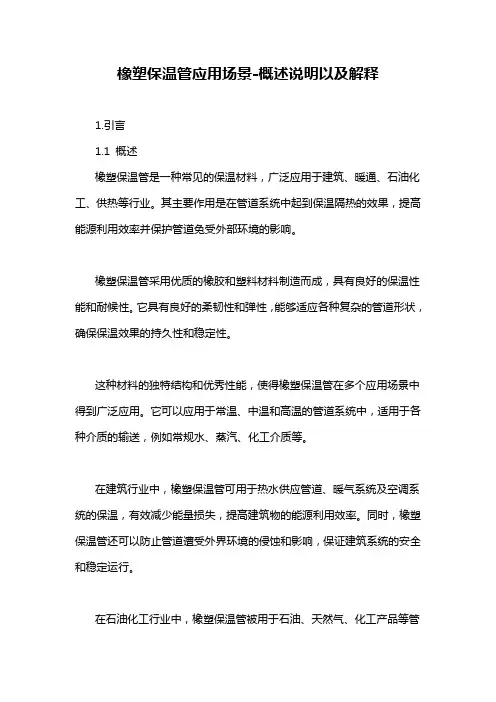 橡塑保温管应用场景-概述说明以及解释

1.引言

1.1 概述

橡塑保温管是一种常见的保温材料，广泛应用于建筑、暖通、石油化工、供热等行业。其主要作用是在管道系统中起到保温隔热的效果，提高能源利用效率并保护管道免受外部环境的影响。

橡塑保温管采用优质的橡胶和塑料材料制造而成，具有良好的保温性能和耐候性。它具有良好的柔韧性和弹性，能够适应各种复杂的管道形状，确保保温效果的持久性和稳定性。

这种材料的独特结构和优秀性能，使得橡塑保温管在多个应用场景中得到广泛应用。它可以应用于常温、中温和高温的管道系统中，适用于各种介质的输送，例如常规水、蒸汽、化工介质等。

在建筑行业中，橡塑保温管可用于热水供应管道、暖气系统及空调系统的保温，有效减少能量损失，提高建筑物的能源利用效率。同时，橡塑保温管还可以防止管道遭受外界环境的侵蚀和影响，保证建筑系统的安全和稳定运行。

在石油化工行业中，橡塑保温管被用于石油、天然气、化工产品等管